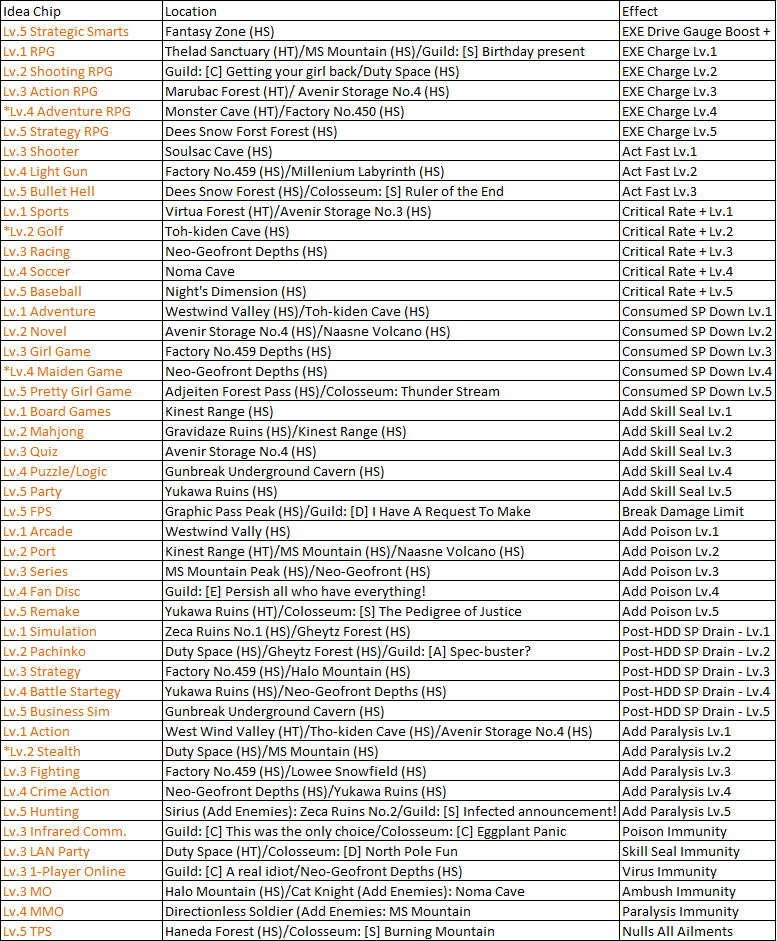 | Idea Chip | Location | Effect |
|---|---|---|
| Lv.5 Strategic Smarts | Fantasy Zone (HS) | EXE Drive Gauge Boost + |
| Lv.1 RPG | Thelad Sanctuary (HT)/MS Mountain (HS)/Guild: [S] Birthday present | EXE Charge Lv.1 |
| Lv.2 Shooting RPG | Guild: [C] Getting your girl back/Duty Space (HS) | EXE Charge Lv.2 |
| Lv.3 Action RPG | Marubac Forest (HT)/ Avenir Storage No.4 (HS) | EXE Charge Lv.3 |
| *Lv.4 Adventure RPG | Monster Cave (HT)/Factory No.450 (HS) | EXE Charge Lv.4 |
| Lv.5 Strategy RPG | Dees Snow Forst Forest (HS) | EXE Charge Lv.5 |
| Lv.3 Shooter | Soulsac Cave (HS) | Act Fast Lv.1 |
| Lv.4 Light Gun | Factory No.459 (HS)/Millenium Labyrinth (HS) | Act Fast Lv.2 |
| Lv.5 Bullet Hell | Dees Snow Forest (HS)/Colosseum: [S] Ruler of the End | Act Fast Lv.3 |
| Lv.1 Sports | Virtua Forest (HT)/Avenir Storage No.3 (HS) | Critical Rate + Lv.1 |
| *Lv.2 Golf | Toh-kiden Cave (HS) | Critical Rate + Lv.2 |
| Lv.3 Racing | Neo-Geofront Depths (HS) | Critical Rate + Lv.3 |
| Lv.4 Soccer | Noma Cave | Critical Rate + Lv.4 |
| Lv.5 Baseball | Night's Dimension (HS) | Critical Rate + Lv.5 |
| Lv.1 Adventure | Westwind Valley (HS)/Toh-kiden Cave (HS) | Consumed SP Down Lv.1 |
| Lv.2 Novel | Avenir Storage No.4 (HS)/Naasne Volcano (HS) | Consumed SP Down Lv.2 |
| Lv.3 Girl Game | Factory No.459 Depths (HS) | Consumed SP Down Lv.3 |
| *Lv.4 Maiden Game | Neo-Geofront Depths (HS) | Consumed SP Down Lv.4 |
| Lv.5 Pretty Girl Game | Adjeiten Forest Pass (HS)/Colosseum: Thunder Stream | Consumed SP Down Lv.5 |
| Lv.1 Board Games | Kinest Range (HS) | Add Skill Seal Lv.1 |
| Lv.2 Mahjong | Gravidaze Ruins (HS)/Kinest Range (HS) | Add Skill Seal Lv.2 |
| Lv.3 Quiz | Avenir Storage No.4 (HS) | Add Skill Seal Lv.3 |
| Lv.4 Puzzle/Logic | Gunbreak Underground Cavern (HS) | Add Skill Seal Lv.4 |
| Lv.5 Party | Yukawa Ruins (HS) | Add Skill Seal Lv.5 |
| Lv.5 FPS | Graphic Pass Peak (HS)/Guild: [D] I Have A Request To Make | Break Damage Limit |
| Lv.1 Arcade | Westwind Vally (HS) | Add Poison Lv.1 |
| Lv.2 Port | Kinest Range (HT)/MS Mountain (HS)/Naasne Volcano (HS) | Add Poison Lv.2 |
| Lv.3 Series | MS Mountain Peak (HS)/Neo-Geofront (HS) | Add Poison Lv.3 |
| Lv.4 Fan Disc | Guild: [E] Persish all who have everything! | Add Poison Lv.4 |
| Lv.5 Remake | Yukawa Ruins (HT)/Colosseum: [S] The Pedigree of Justice | Add Poison Lv.5 |
| Lv.1 Simulation | Zeca Ruins No.1 (HS)/Gheytz Forest (HS) | Post-HDD SP Drain - Lv.1 |
| Lv.2 Pachinko | Duty Space (HS)/Gheytz Forest (HS)/Guild: [A] Spec-buster? | Post-HDD SP Drain - Lv.2 |
| Lv.3 Strategy | Factory No.459 (HS)/Halo Mountain (HS) | Post-HDD SP Drain - Lv.3 |
| Lv.4 Battle Startegy | Yukawa Ruins (HS)/Neo-Geofront Depths (HS) | Post-HDD SP Drain - Lv.4 |
| Lv.5 Business Sim | Gunbreak Underground Cavern (HS) | Post-HDD SP Drain - Lv.5 |
| Lv.1 Action | West Wind Valley (HT)/Tho-kiden Cave (HS)/Avenir Storage No.4 (HS) | Add Paralysis Lv.1 |
| *Lv.2 Stealth | Duty Space (HS)/MS Mountain (HS) | Add Paralysis Lv.2 |
| Lv.3 Fighting | Factory No.459 (HS)/Lowee Snowfield (HS) | Add Paralysis Lv.3 |
| Lv.4 Crime Action | Neo-Geofront Depths (HS)/Yukawa Ruins (HS) | Add Paralysis Lv.4 |
| Lv.5 Hunting | Sirius (Add Enemies): Zeca Ruins No.2/Guild: [S] Infected announcement! | Add Paralysis Lv.5 |
| Lv.3 Infrared Comm. | Guild: [C] This was the only choice/Colosseum: [C] Eggplant Panic | Poison Immunity |
| Lv.3 LAN Party | Duty Space (HT)/Colosseum: [D] North Pole Fun | Skill Seal Immunity |
| Lv.3 1-Player Online | Guild: [C] A real idiot/Neo-Geofront Depths (HS) | Virus Immunity |
| Lv.3 MO | Halo Mountain (HS)/Cat Knight (Add Enemies): Noma Cave | Ambush Immunity |
| Lv.4 MMO | Directionless Soldier (Add Enemies: MS Mountain | Paralysis Immunity |
| Lv.5 TPS | Haneda Forest (HS)/Colosseum: [S] Burning Mountain | Nulls All Ailments |